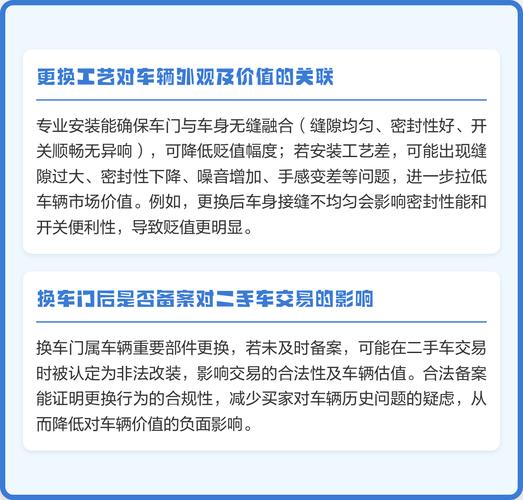 更换工艺对车辆外观及价值的关联

专业安装能确保车门与车身无缝融合（缝隙均匀、密封性好、开关顺畅无异响），可降低贬值幅度；若安装工艺差，可能出现缝隙过大、密封性下降、噪音增加、手感变差等问题，进一步拉低车辆市场价值。例如，更换后车身接缝不均匀会影响密封性能和开关便利性，导致贬值更明显。

换车门后是否备案对二手车交易的影响

换车门属车辆重要部件更换，若未及时备案，可能在二手车交易时被认定为非法改装，影响交易的合法性及车辆估值。合法备案能证明更换行为的合规性，减少买家对车辆历史问题的疑虑，从而降低对车辆价值的负面影响。